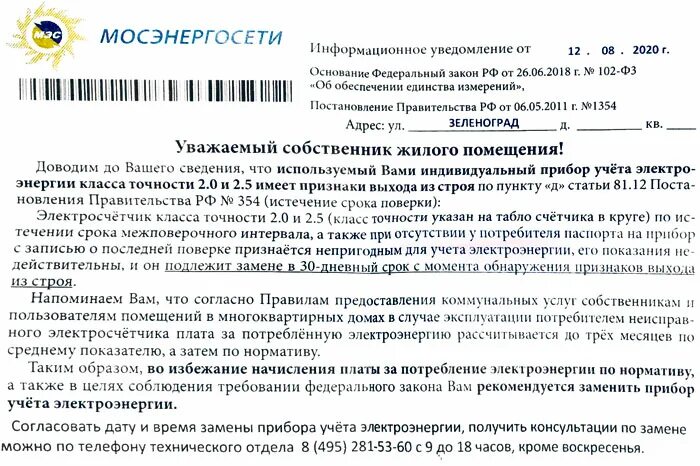 МЭС

МОСЭНЕРГОСЕТИ

Информационное уведомление от 12 . 08 . 2020 г.

Основание Федеральный закон РФ от 26.06.2018 г. № 102-ФЗ «Об обеспечении единства измерений»,

Постановление Правительства РФ от 06.05.2011 г. №1354

Адрес: ул. ЗЕЛЕНОГРАД д. ____ кв. ____

Уважаемый собственник жилого помещения!

Доводим до Вашего сведения, что используемый Вами индивидуальный прибор учёта электроэнергии класса точности 2.0 и 2.5 имеет признаки выхода из строя по пункту «д» статьи 81.12 Постановления Правительства РФ № 354 (истечение срока поверки):

Электросчётчик класса точности 2.0 и 2.5 (класс точности указан на табло счётчика в круге) по истечении срока межповерочного интервала, а также при отсутствии у потребителя паспорта на прибор с записью о последней поверке признаётся непригодным для учета электроэнергии, его показания недействительны, и он подлежит замене в 30-дневный срок с момента обнаружения признаков выхода из строя.

Напоминаем Вам, что согласно Правилам предоставления коммунальных услуг собственникам и пользователям помещений в многоквартирных домах в случае эксплуатации потребителем неисправного электросчётчика плата за потреблённую электроэнергию рассчитывается до трёх месяцев по среднему показателю, а затем по нормативу.

Таким образом, во избежание начисления платы за потребление электроэнергии по нормативу, а также в целях соблюдения требовании федерального закона Вам рекомендуется заменить прибор учёта электроэнергии.

Согласовать дату и время замены прибора учёта электроэнергии, получить консультации по замене можно по телефону технического отдела 8 (495) 281-53-60 с 9 до 18 часов, кроме воскресенья.